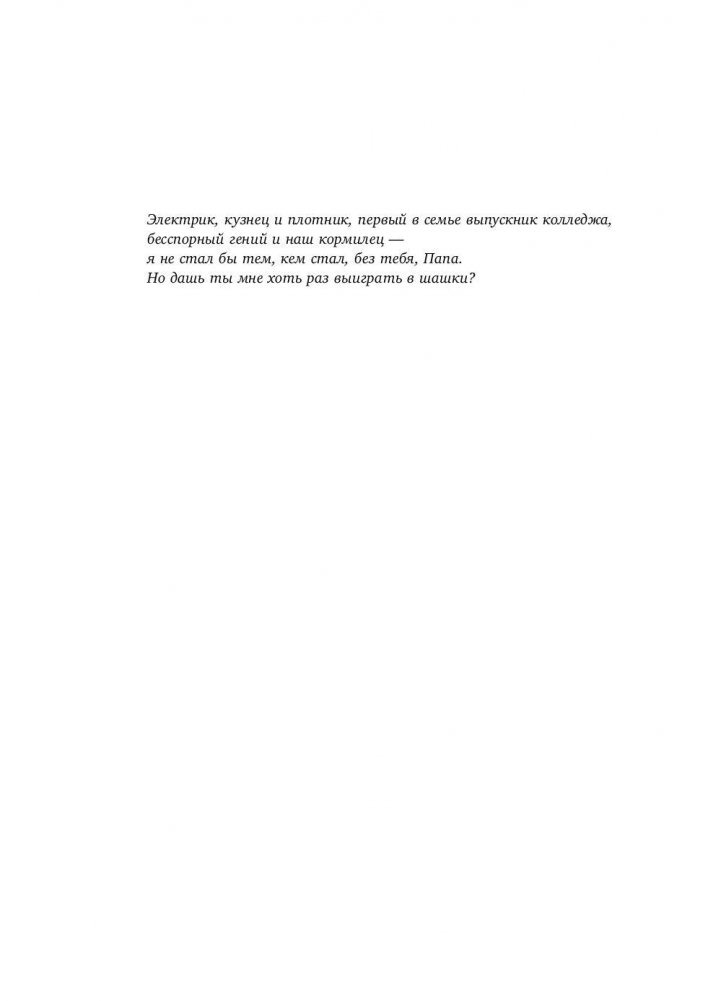 Электрик, кузнец и плотник, первый в семье выпускник колледжа,
бесспорный гений и наш кормилец —
я не стал бы тем, кем стал, без тебя, Папа.
Но дашь ты мне хоть раз выиграть в шашки?